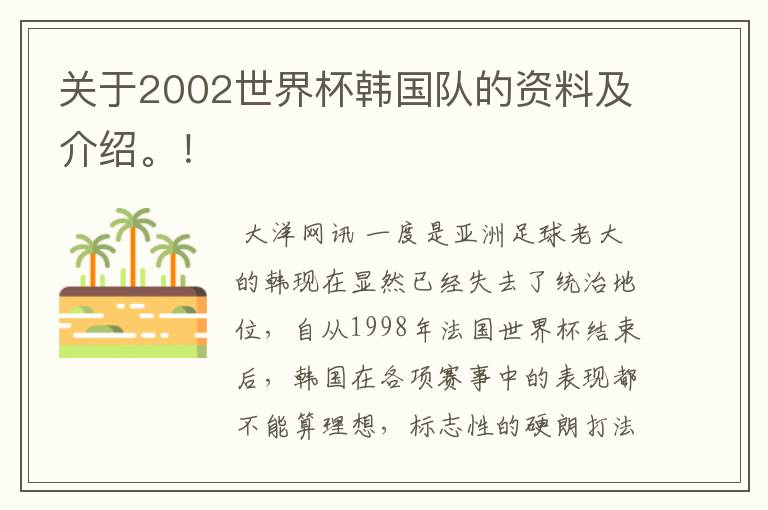 关于2002世界杯韩国队的资料及介绍。!

大洋网讯 一度是亚洲足球老大的韩现在显然已经失去了统治地位，自从1998年法国世界杯结束后，韩国在各项赛事中的表现都不能算理想，标志性的硬朗打法